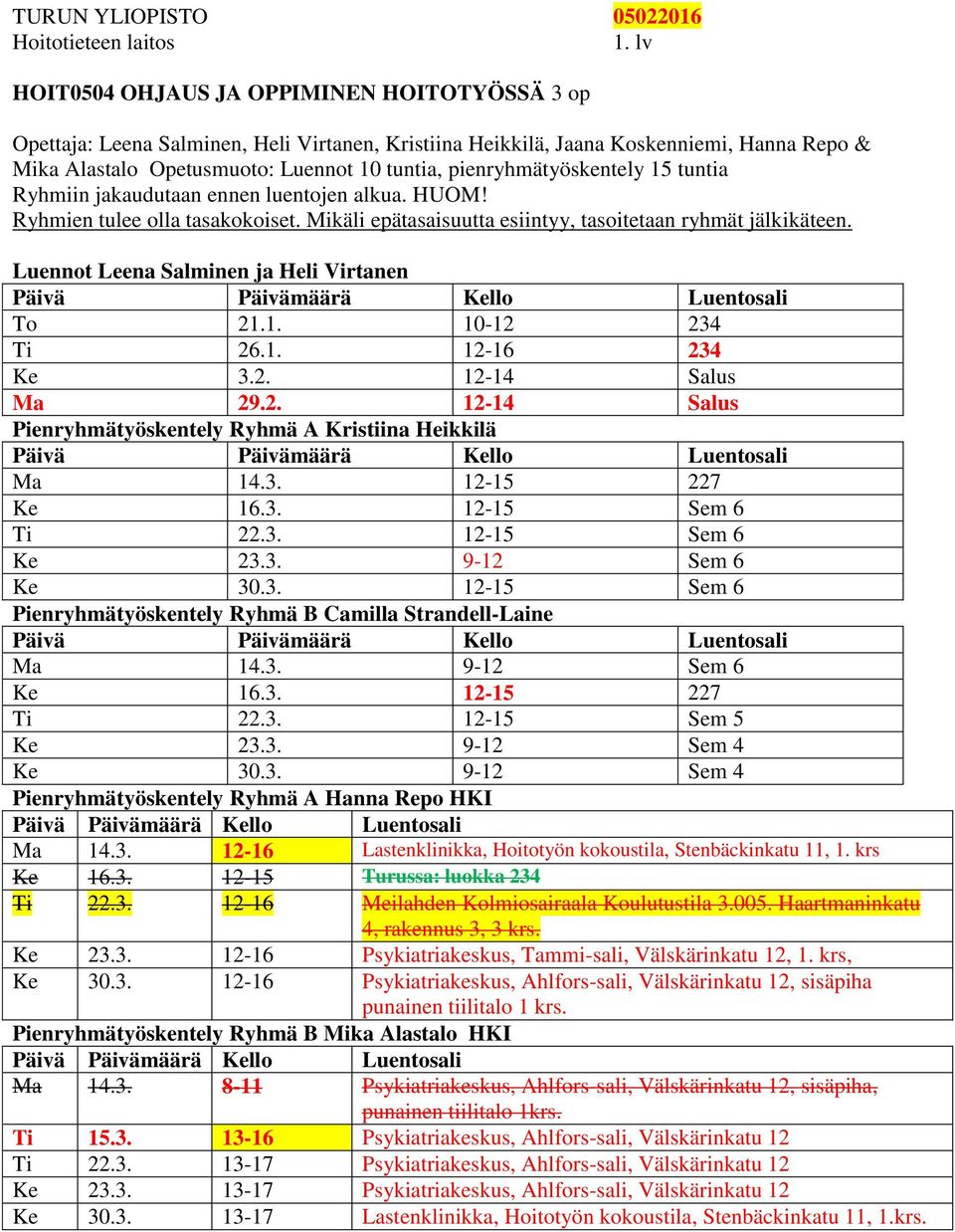 TURUN YLIOPISTO 05022016
Hoitotieteen laitos 1. lv

HOIT0504 OHJAUS JA OPPIMINEN HOITOTYÖSSÄ 3 op

Opettaja: Leena Salminen, Heli Virtanen, Kristiina Heikkilä, Jaana Koskenniemi, Hanna Repo & Mika Alastalo Opetusmuoto: Luennot 10 tuntia, pienryhmätyöskentely 15 tuntia
Ryhmiin jakaudutaan ennen luentojen alkua. HUOM!
Ryhmien tulee olla tasakokoiset. Mikäli epätasaisuutta esiintyy, tasoitetaan ryhmät jälkikäteen.

Luennot Leena Salminen ja Heli Virtanen

| Päivä | Päivämäärä | Kello | Luentosali |
|---|---|---|---|
| To | 21.1. | 10-12 | 234 |
| Ti | 26.1. | 12-16 | 234 |
| Ke | 3.2. | 12-14 | Salus |
| Ma | 29.2. | 12-14 | Salus |

Pienryhmätyöskentely Ryhmä A Kristiina Heikkilä

| Päivä | Päivämäärä | Kello | Luentosali |
|---|---|---|---|
| Ma | 14.3. | 12-15 | 227 |
| Ke | 16.3. | 12-15 | Sem 6 |
| Ti | 22.3. | 12-15 | Sem 6 |
| Ke | 23.3. | 9-12 | Sem 6 |
| Ke | 30.3. | 12-15 | Sem 6 |

Pienryhmätyöskentely Ryhmä B Camilla Strandell-Laine

| Päivä | Päivämäärä | Kello | Luentosali |
|---|---|---|---|
| Ma | 14.3. | 9-12 | Sem 6 |
| Ke | 16.3. | 12-15 | 227 |
| Ti | 22.3. | 12-15 | Sem 5 |
| Ke | 23.3. | 9-12 | Sem 4 |
| Ke | 30.3. | 9-12 | Sem 4 |

Pienryhmätyöskentely Ryhmä A Hanna Repo HKI

| Päivä | Päivämäärä | Kello | Luentosali |
|---|---|---|---|
| Ma | 14.3. | 12-16 | Lastenklinikka, Hoitotyön kokoustila, Stenbäckinkatu 11, 1. krs |
| Ke | 16.3. | 12-15 | Turussa: luokka 234 |
| Ti | 22.3. | 12-16 | Meilahden Kolmiosairaala Koulutustila 3.005. Haartmaninkatu 4, rakennus 3, 3 krs. |
| Ke | 23.3. | 12-16 | Psykiatriakeskus, Tammi-sali, Välskärinkatu 12, 1. krs, |
| Ke | 30.3. | 12-16 | Psykiatriakeskus, Ahlfors-sali, Välskärinkatu 12, sisäpiha punainen tiilitalo 1 krs. |

Pienryhmätyöskentely Ryhmä B Mika Alastalo HKI

| Päivä | Päivämäärä | Kello | Luentosali |
|---|---|---|---|
| Ma | 14.3. | 8-11 | Psykiatriakeskus, Ahlfors-sali, Välskärinkatu 12, sisäpiha, punainen tiilitalo 1krs. |
| Ti | 15.3. | 13-16 | Psykiatriakeskus, Ahlfors-sali, Välskärinkatu 12 |
| Ti | 22.3. | 13-17 | Psykiatriakeskus, Ahlfors-sali, Välskärinkatu 12 |
| Ke | 23.3. | 13-17 | Psykiatriakeskus, Ahlfors-sali, Välskärinkatu 12 |
| Ke | 30.3. | 13-17 | Lastenklinikka, Hoitotyön kokoustila, Stenbäckinkatu 11, 1.krs. |